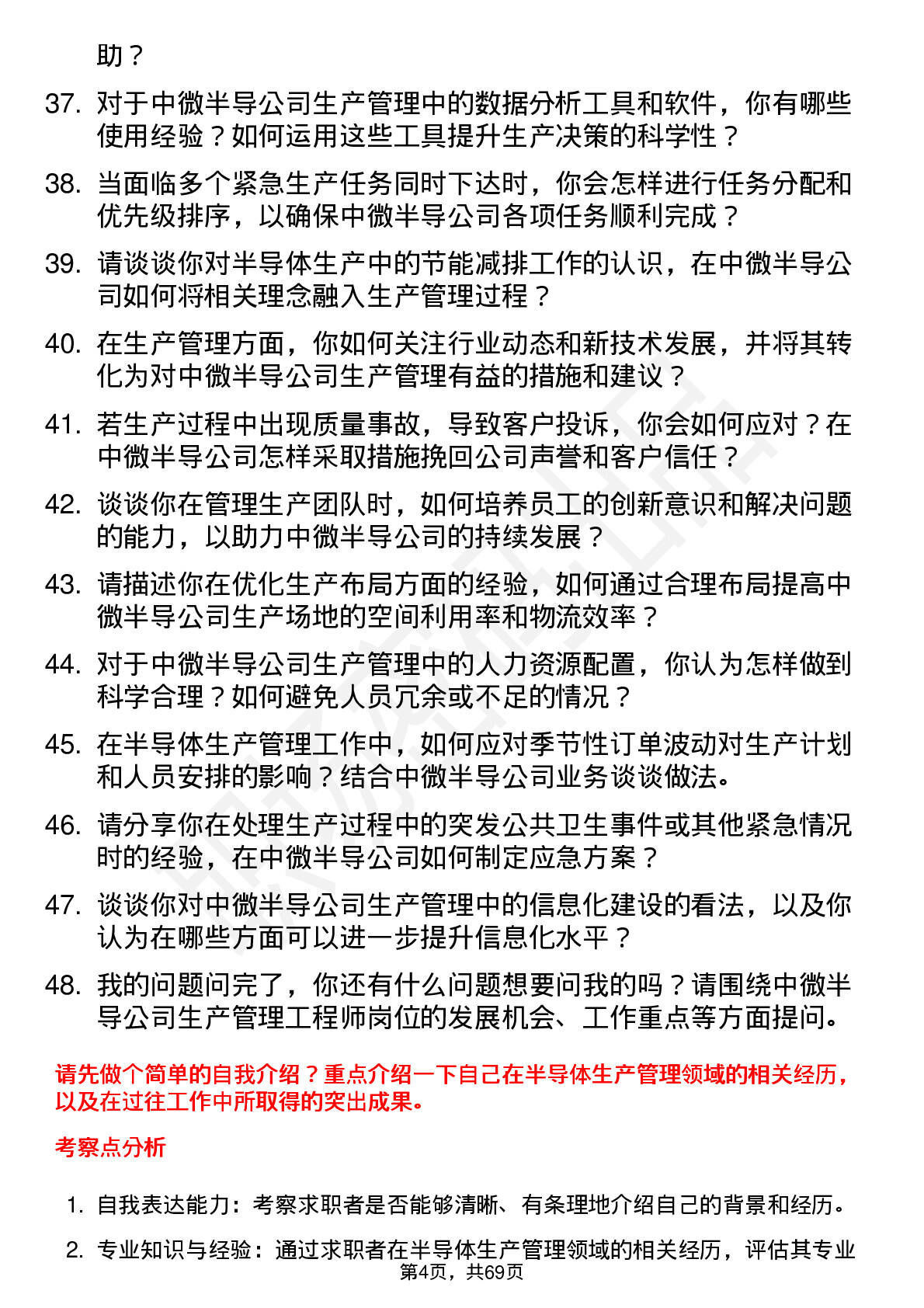 助？

37. 对于中微半导公司生产管理中的数据分析工具和软件，你有哪些使用经验？如何运用这些工具提升生产决策的科学性？

38. 当面临多个紧急生产任务同时下达时，你会怎样进行任务分配和优先级排序，以确保中微半导公司各项任务顺利完成？

39. 请谈谈你对半导体生产中的节能减排工作的认识，在中微半导公司如何将相关理念融入生产管理过程？

40. 在生产管理方面，你如何关注行业动态和新技术发展，并将其转化为对中微半导公司生产管理有益的措施和建议？

41. 若生产过程中出现质量事故，导致客户投诉，你会如何应对？在中微半导公司怎样采取措施挽回公司声誉和客户信任？

42. 谈谈你在管理生产团队时，如何培养员工的创新意识和解决问题的能力，以助力中微半导公司的持续发展？

43. 请描述你在优化生产布局方面的经验，如何通过合理布局提高中微半导公司生产场地的空间利用率和物流效率？

44. 对于中微半导公司生产管理中的人力资源配置，你认为怎样做到科学合理？如何避免人员冗余或不足的情况？

45. 在半导体生产管理工作中，如何应对季节性订单波动对生产计划和人员安排的影响？结合中微半导公司业务谈谈做法。

46. 请分享你在处理生产过程中的突发公共卫生事件或其他紧急情况时的经验，在中微半导公司如何制定应急方案？

47. 谈谈你对中微半导公司生产管理中的信息化建设的看法，以及你认为在哪些方面可以进一步提升信息化水平？

48. 我的问题问完了，你还有什么问题想要问我的吗？请围绕中微半导公司生产管理工程师岗位的发展机会、工作重点等方面提问。

请先做个简单的自我介绍？重点介绍一下自己在半导体生产管理领域的相关经历，以及在过往工作中所取得的突出成果。

考察点分析

1. 自我表达能力：考察求职者是否能够清晰、有条理地介绍自己的背景和经历。

2. 专业知识与经验：通过求职者在半导体生产管理领域的相关经历，评估其专业

第4页，共69页